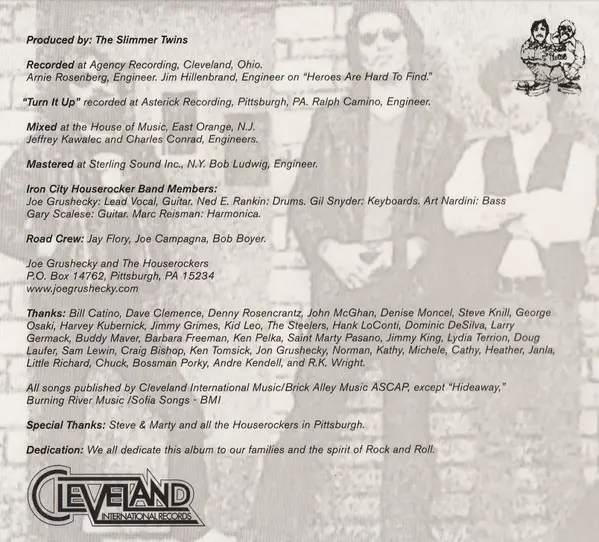 Produced by: The Slimmer Twins

Recorded at Agency Recording, Cleveland, Ohio.
Arnie Rosenberg, Engineer. Jim Hillenbrand, Engineer on "Heroes Are Hard To Find."

"Turn It Up" recorded at Asterick Recording, Pittsburgh, PA. Ralph Camino, Engineer.

Mixed at the House of Music, East Orange, N.J.
Jeffrey Kawalec and Charles Conrad, Engineers.

Mastered at Sterling Sound Inc., N.Y. Bob Ludwig, Engineer.

Iron City Houserocker Band Members:
Joe Grushecky: Lead Vocal, Guitar. Ned E. Rankin: Drums. Gil Snyder: Keyboards. Art Nardini: Bass
Gary Scalese: Guitar. Marc Reisman: Harmonica.

Road Crew: Jay Flory, Joe Campagna, Bob Boyer.

Joe Grushecky and The Houserockers
P.O. Box 14762, Pittsburgh, PA 15234
www.joegrushecky.com

Thanks: Bill Catino, Dave Clemence, Denny Rosencrantz, John McGhan, Denise Moncel, Steve Knill, George Osaki, Harvey Kubernick, Jimmy Grimes, Kid Leo, The Steelers, Hank LoConti, Dominic DeSilva, Larry Germack, Buddy Maver, Barbara Freeman, Ken Pelka, Saint Marty Pasano, Jimmy King, Lydia Terrion, Doug Laufer, Sam Lewin, Craig Bishop, Ken Tomsick, Jon Grushecky, Norman, Kathy, Michele, Cathy, Heather, Janla, Little Richard, Chuck, Bossman Porky, Andre Kendell, and R.K. Wright.

All songs published by Cleveland International Music/Brick Alley Music ASCAP, except "Hideaway," Burning River Music /Sofia Songs - BMI

Special Thanks: Steve & Marty and all the Houserockers in Pittsburgh.

Dedication: We all dedicate this album to our families and the spirit of Rock and Roll.

CLEVELAND
INTERNATIONAL RECORDS